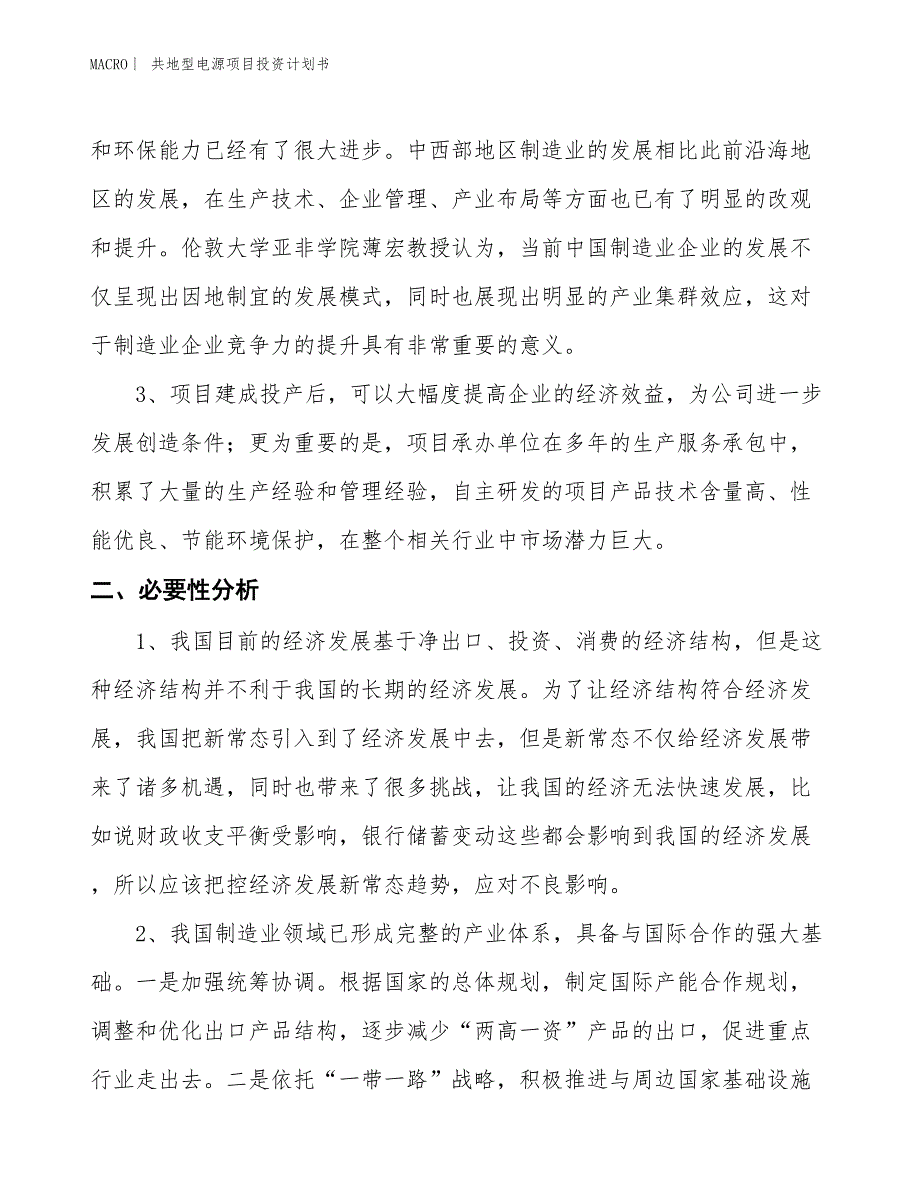 MACRO | 共地型电源项目投资计划书

和环保能力已经有了很大进步。中西部地区制造业的发展相比此前沿海地区的发展，在生产技术、企业管理、产业布局等方面也已有了明显的改观和提升。伦敦大学亚非学院薄宏教授认为，当前中国制造业企业的发展不仅呈现出因地制宜的发展模式，同时也展现出明显的产业集群效应，这对于制造业企业竞争力的提升具有非常重要的意义。

3、项目建成投产后，可以大幅度提高企业的经济效益，为公司进一步发展创造条件；更为重要的是，项目承办单位在多年的生产服务承包中，积累了大量的生产经验和管理经验，自主研发的项目产品技术含量高、性能优良、节能环境保护，在整个相关行业中市场潜力巨大。

二、必要性分析

1、我国目前的经济发展基于净出口、投资、消费的经济结构，但是这种经济结构并不利于我国的长期的经济发展。为了让经济结构符合经济发展，我国把新常态引入到了经济发展中去，但是新常态不仅给经济发展带来了诸多机遇，同时也带来了很多挑战，让我国的经济无法快速发展，比如说财政收支平衡受影响，银行储蓄变动这些都会影响到我国的经济发展，所以应该把控经济发展新常态趋势，应对不良影响。

2、我国制造业领域已形成完整的产业体系，具备与国际合作的强大基础。一是加强统筹协调。根据国家的总体规划，制定国际产能合作规划，调整和优化出口产品结构，逐步减少“两高一资”产品的出口，促进重点行业走出去。二是依托“一带一路”战略，积极推进与周边国家基础设施